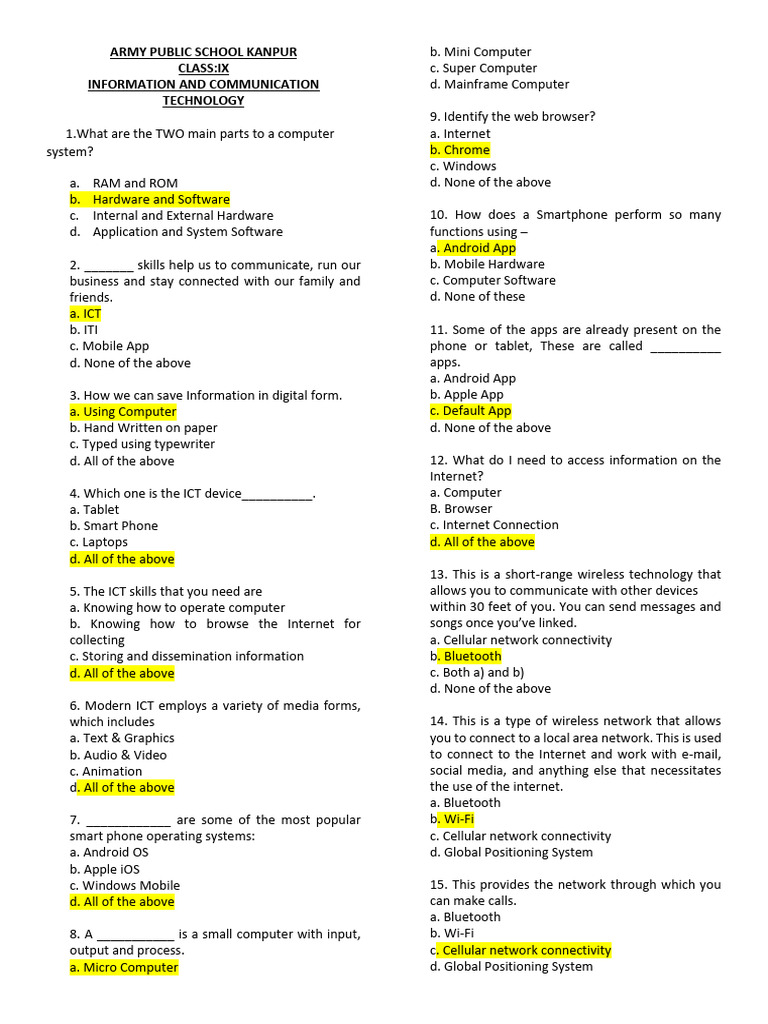 ARMY PUBLIC SCHOOL KANPUR
CLASS:IX
INFORMATION AND COMMUNICATION TECHNOLOGY

1.What are the TWO main parts to a computer system?

a. RAM and ROM
b. Hardware and Software
c. Internal and External Hardware
d. Application and System Software

2. ____ skills help us to communicate, run our business and stay connected with our family and friends.
a. ICT
b. ITI
c. Mobile App
d. None of the above

3. How we can save Information in digital form.
a. Using Computer
b. Hand Written on paper
c. Typed using typewriter
d. All of the above

4. Which one is the ICT device____.
a. Tablet
b. Smart Phone
c. Laptops
d. All of the above

5. The ICT skills that you need are
a. Knowing how to operate computer
b. Knowing how to browse the Internet for collecting
c. Storing and dissemination information
d. All of the above

6. Modern ICT employs a variety of media forms, which includes
a. Text & Graphics
b. Audio & Video
c. Animation
d. All of the above

7. ____ are some of the most popular smart phone operating systems:
a. Android OS
b. Apple iOS
c. Windows Mobile
d. All of the above

8. A ____ is a small computer with input, output and process.
a. Micro Computer
b. Mini Computer
c. Super Computer
d. Mainframe Computer

9. Identify the web browser?
a. Internet
b. Chrome
c. Windows
d. None of the above

10. How does a Smartphone perform so many functions using –
a. Android App
b. Mobile Hardware
c. Computer Software
d. None of these

11. Some of the apps are already present on the phone or tablet, These are called ____ apps.
a. Android App
b. Apple App
c. Default App
d. None of the above

12. What do I need to access information on the Internet?
a. Computer
B. Browser
c. Internet Connection
d. All of the above

13. This is a short-range wireless technology that allows you to communicate with other devices within 30 feet of you. You can send messages and songs once you've linked.
a. Cellular network connectivity
b. Bluetooth
c. Both a) and b)
d. None of the above

14. This is a type of wireless network that allows you to connect to a local area network. This is used to connect to the Internet and work with e-mail, social media, and anything else that necessitates the use of the internet.
a. Bluetooth
b. Wi-Fi
c. Cellular network connectivity
d. Global Positioning System

15. This provides the network through which you can make calls.
a. Bluetooth
b. Wi-Fi
c. Cellular network connectivity
d. Global Positioning System